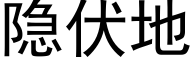 隐伏地